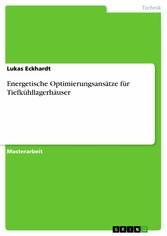 Technik

Lukas Eckhardt

Energetische Optimierungsansätze für Tiefkühllagerhäuser

Masterarbeit

GRIN